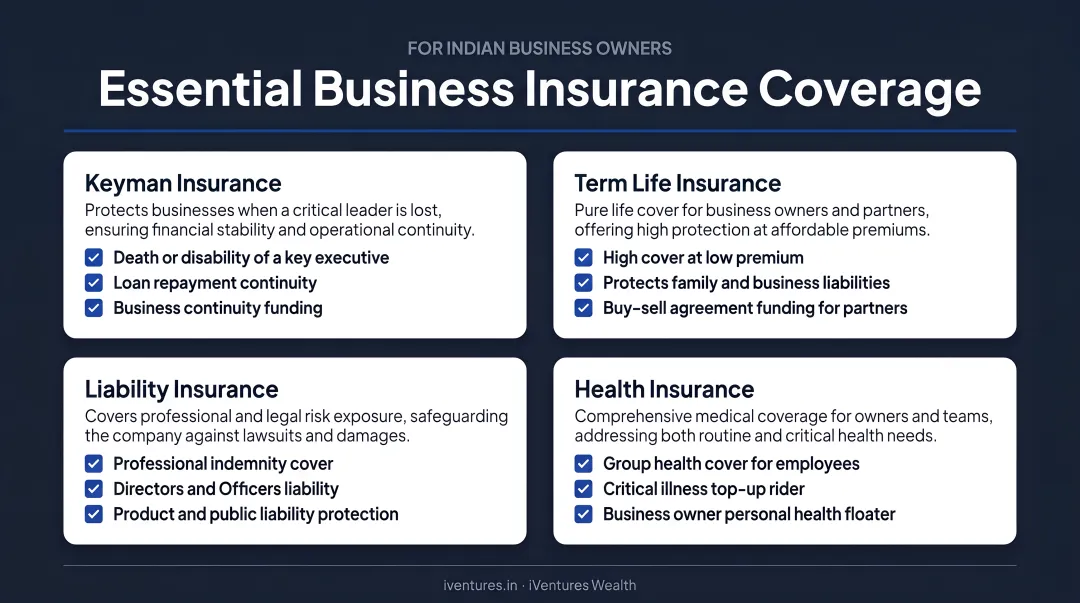 FOR INDIAN BUSINESS OWNERS

Essential Business Insurance Coverage

Keyman Insurance

Protects businesses when a critical leader is lost, ensuring financial stability and operational continuity.

Death or disability of a key executive
Loan repayment continuity
Business continuity funding

Term Life Insurance

Pure life cover for business owners and partners, offering high protection at affordable premiums.

High cover at low premium
Protects family and business liabilities
Buy-sell agreement funding for partners

Liability Insurance

Covers professional and legal risk exposure, safeguarding the company against lawsuits and damages.

Professional indemnity cover
Directors and Officers liability
Product and public liability protection

Health Insurance

Comprehensive medical coverage for owners and teams, addressing both routine and critical health needs.

Group health cover for employees
Critical illness top-up rider
Business owner personal health floater

iventures.in · iVentures Wealth